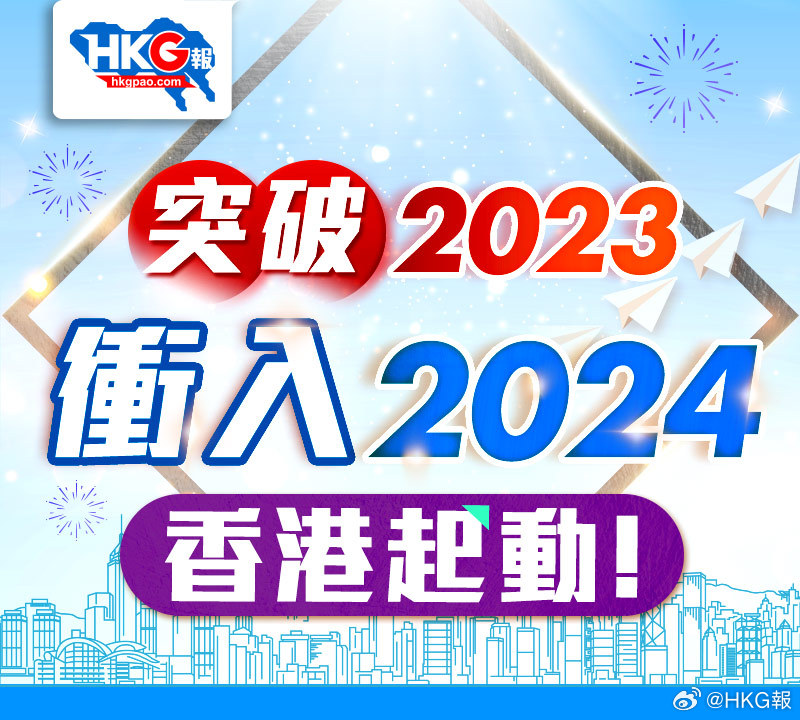 HKG報
hkgpao.com

突破2023
衝入2024
香港起動!

@HKG報